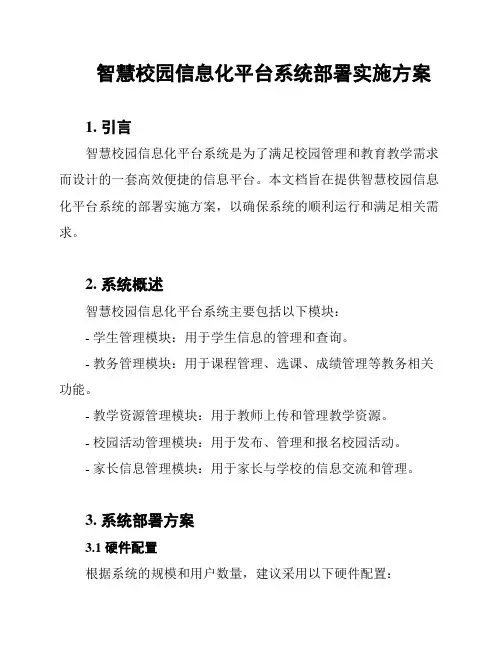 智慧校园信息化平台系统部署实施方案

1. 引言

智慧校园信息化平台系统是为了满足校园管理和教育教学需求而设计的一套高效便捷的信息平台。本文档旨在提供智慧校园信息化平台系统的部署实施方案，以确保系统的顺利运行和满足相关需求。

2. 系统概述

智慧校园信息化平台系统主要包括以下模块：

- 学生管理模块：用于学生信息的管理和查询。

- 教务管理模块：用于课程管理、选课、成绩管理等教务相关功能。

- 教学资源管理模块：用于教师上传和管理教学资源。

- 校园活动管理模块：用于发布、管理和报名校园活动。

- 家长信息管理模块：用于家长与学校的信息交流和管理。

3. 系统部署方案

3.1 硬件配置

根据系统的规模和用户数量，建议采用以下硬件配置：